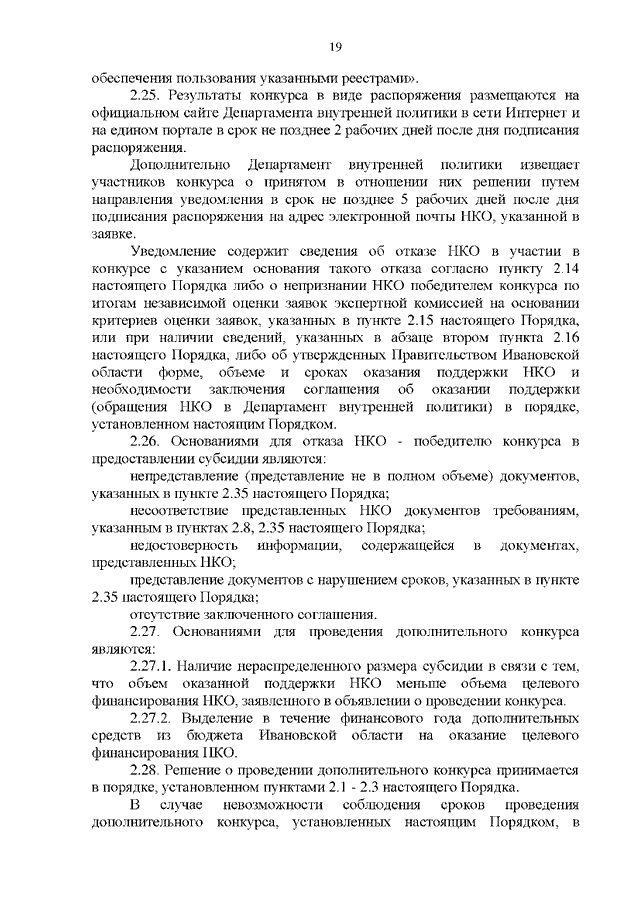 19

обеспечения пользования указанными реестрами».

2.25. Результаты конкурса в виде распоряжения размещаются на официальном сайте Департамента внутренней политики в сети Интернет и на едином портале в срок не позднее 2 рабочих дней после дня подписания распоряжения.

Дополнительно Департамент внутренней политики извещает участников конкурса о принятом в отношении них решении путем направления уведомления в срок не позднее 5 рабочих дней после дня подписания распоряжения на адрес электронной почты НКО, указанной в заявке.

Уведомление содержит сведения об отказе НКО в участии в конкурсе с указанием основания такого отказа согласно пункту 2.14 настоящего Порядка либо о непризнании НКО победителем конкурса по итогам независимой оценки заявок экспертной комиссией на основании критериев оценки заявок, указанных в пункте 2.15 настоящего Порядка, или при наличии сведений, указанных в абзаце втором пункта 2.16 настоящего Порядка, либо об утвержденных Правительством Ивановской области форме, объеме и сроках оказания поддержки НКО и необходимости заключения соглашения об оказании поддержки (обращения НКО в Департамент внутренней политики) в порядке, установленном настоящим Порядком.

2.26. Основаниями для отказа НКО - победителю конкурса в предоставлении субсидии являются:

непредставление (представление не в полном объеме) документов, указанных в пункте 2.35 настоящего Порядка;

несоответствие представленных НКО документов требованиям, указанным в пунктах 2.8, 2.35 настоящего Порядка;

недостоверность информации, содержащейся в документах, представленных НКО;

представление документов с нарушением сроков, указанных в пункте 2.35 настоящего Порядка;

отсутствие заключенного соглашения.

2.27. Основаниями для проведения дополнительного конкурса являются:

2.27.1. Наличие нераспределенного размера субсидии в связи с тем, что объем оказанной поддержки НКО меньше объема целевого финансирования НКО, заявленного в объявлении о проведении конкурса.

2.27.2. Выделение в течение финансового года дополнительных средств из бюджета Ивановской области на оказание целевого финансирования НКО.

2.28. Решение о проведении дополнительного конкурса принимается в порядке, установленном пунктами 2.1 - 2.3 настоящего Порядка.

В случае невозможности соблюдения сроков проведения дополнительного конкурса, установленных настоящим Порядком, в